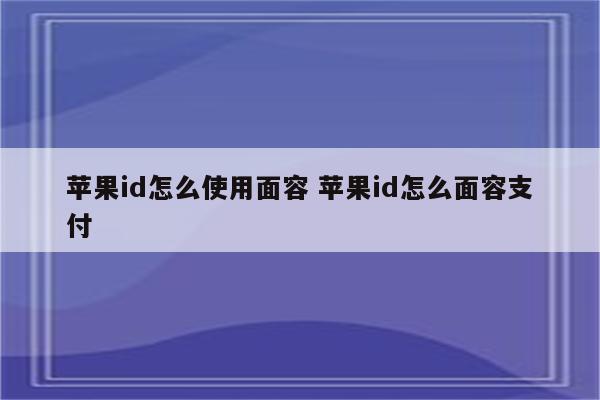 苹果id怎么使用面容 苹果id怎么面容支付